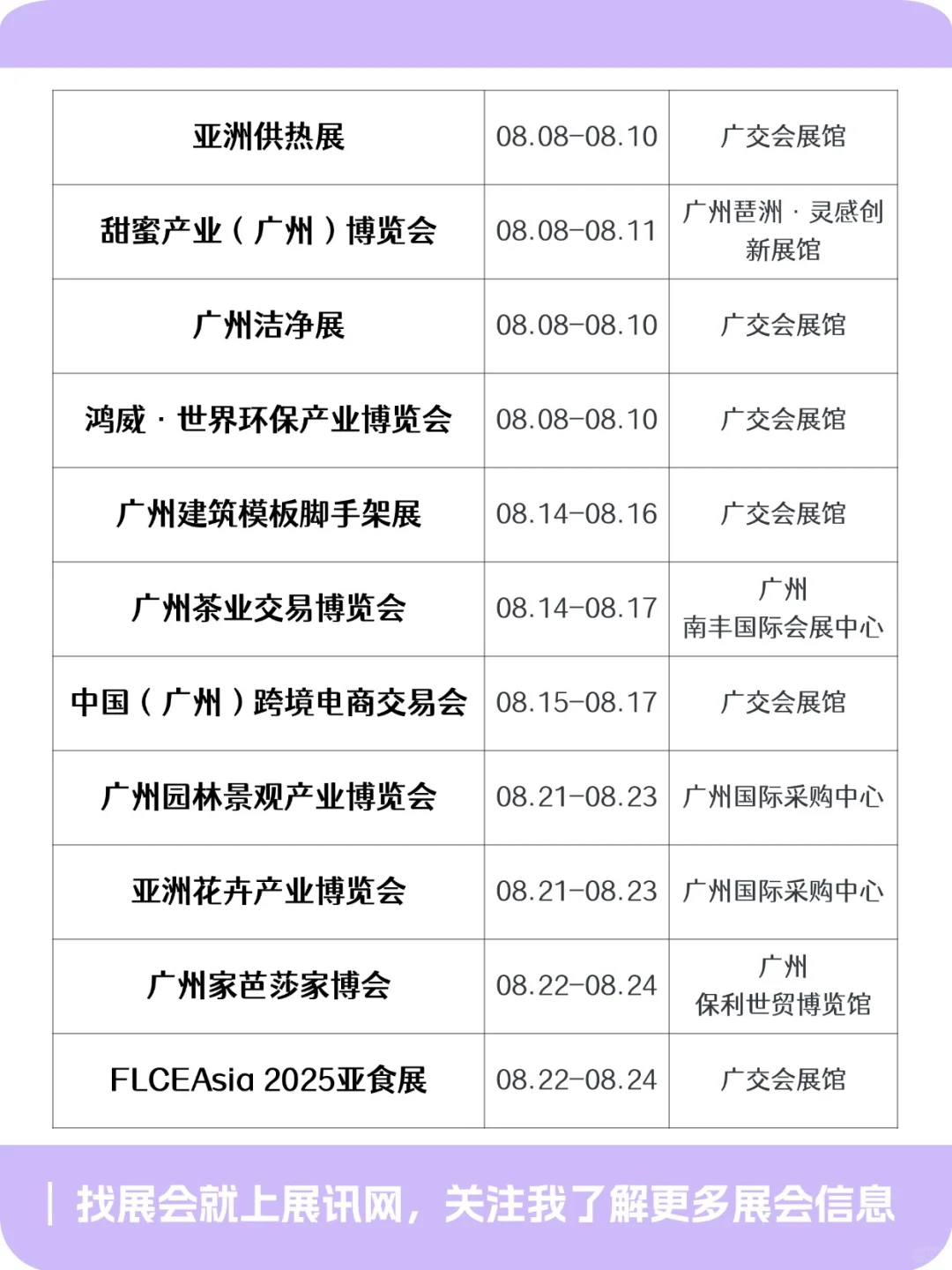 | 亚洲供热展 | 08.08-08.10 | 广交会展馆 |
|---|---|---|
| 甜蜜产业（广州）博览会 | 08.08-08.11 | 广州琶洲 · 灵感创新展馆 |
| 广州洁净展 | 08.08-08.10 | 广交会展馆 |
| 鸿威 · 世界环保产业博览会 | 08.08-08.10 | 广交会展馆 |
| 广州建筑模板脚手架展 | 08.14-08.16 | 广交会展馆 |
| 广州茶业交易博览会 | 08.14-08.17 | 广州 南丰国际会展中心 |
| 中国（广州）跨境电商交易会 | 08.15-08.17 | 广交会展馆 |
| 广州园林景观产业博览会 | 08.21-08.23 | 广州国际采购中心 |
| 亚洲花卉产业博览会 | 08.21-08.23 | 广州国际采购中心 |
| 广州家芭莎家博会 | 08.22-08.24 | 广州 保利世贸博览馆 |
| FLCEAsia 2025亚食展 | 08.22-08.24 | 广交会展馆 |

找展会就上展讯网，关注我了解更多展会信息